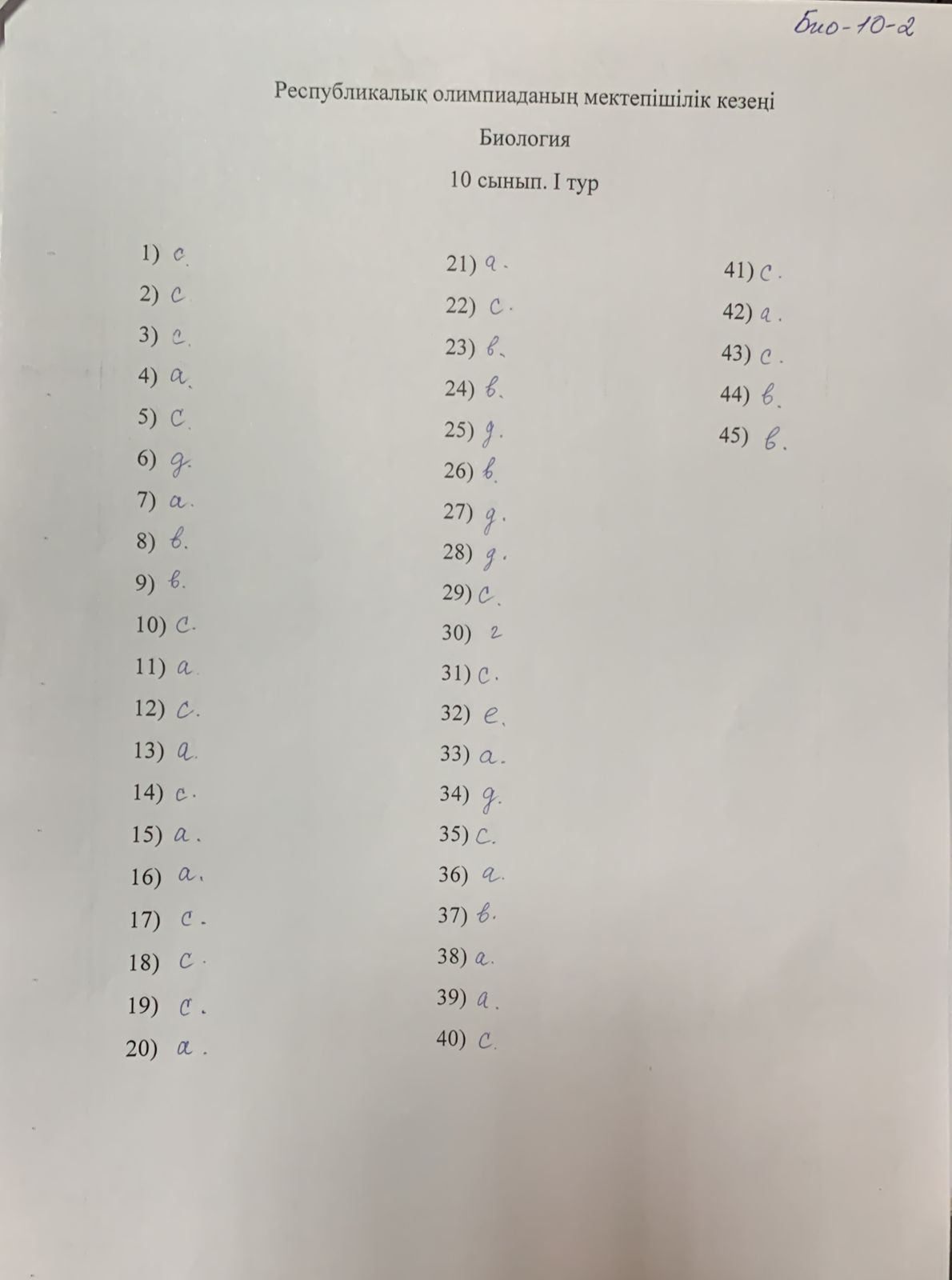 Био-10-2

Республикалық олимпиаданың мектепішілік кезеңі

Биология

10 сынып. I тур

1) с.
2) с
3) с.
4) а.
5) с.
6) д.
7) а.
8) в.
9) в.
10) с.
11) а.
12) с.
13) а.
14) с.
15) а.
16) а.
17) с.
18) с.
19) с.
20) а.

21) а.
22) с.
23) в.
24) в.
25) д.
26) в.
27) д.
28) д.
29) с.
30) г
31) с.
32) е.
33) а.
34) д.
35) с.
36) а.
37) в.
38) а.
39) а.
40) с.

41) с.
42) а.
43) с.
44) в.
45) в.